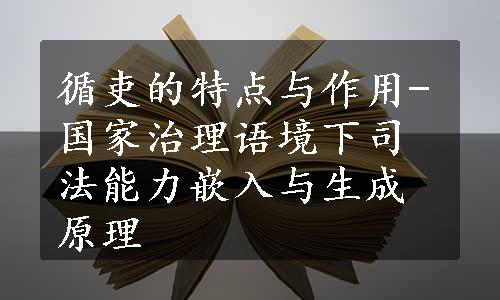 循吏的特点与作用-国家治理语境下司法能力嵌入与生成原理